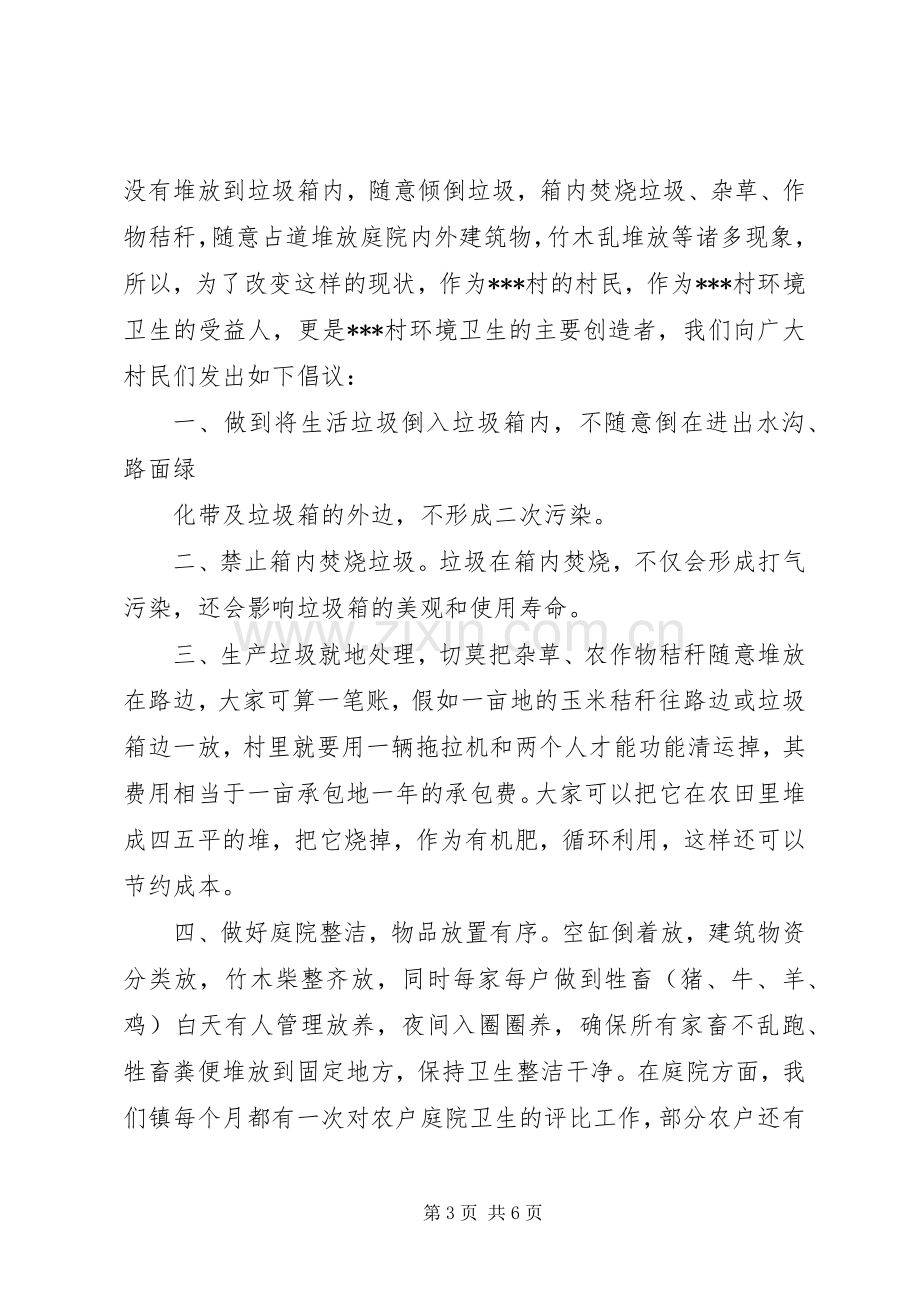 没有堆放到垃圾箱内，随意倾倒垃圾，箱内焚烧垃圾、杂草、作物秸秆，随意占道堆放庭院内外建筑物，竹木乱堆放等诸多现象，所以，为了改变这样的现状，作为***村的村民，作为***村环境卫生的受益人，更是***村环境卫生的主要创造者，我们向广大村民们发出如下倡议：

一、做到将生活垃圾倒入垃圾箱内，不随意倒在进出水沟、路面绿

化带及垃圾箱的外边，不形成二次污染。

二、禁止箱内焚烧垃圾。垃圾在箱内焚烧，不仅会形成打气污染，还会影响垃圾箱的美观和使用寿命。

三、生产垃圾就地处理，切莫把杂草、农作物秸秆随意堆放在路边，大家可算一笔账，假如一亩地的玉米秸秆往路边或垃圾箱边一放，村里就要用一辆拖拉机和两个人才能功能清运掉，其费用相当于一亩承包地一年的承包费。大家可以把它在农田里堆成四五平的堆，把它烧掉，作为有机肥，循环利用，这样还可以节约成本。

四、做好庭院整洁，物品放置有序。空缸倒着放，建筑物资分类放，竹木柴整齐放，同时每家每户做到牲畜（猪、牛、羊、鸡）白天有人管理放养，夜间入圈圈养，确保所有家畜不乱跑、牲畜粪便堆放到固定地方，保持卫生整洁干净。在庭院方面，我们镇每个月都有一次对农户庭院卫生的评比工作，部分农户还有

第3页 共6页

www.zixin.com.cn